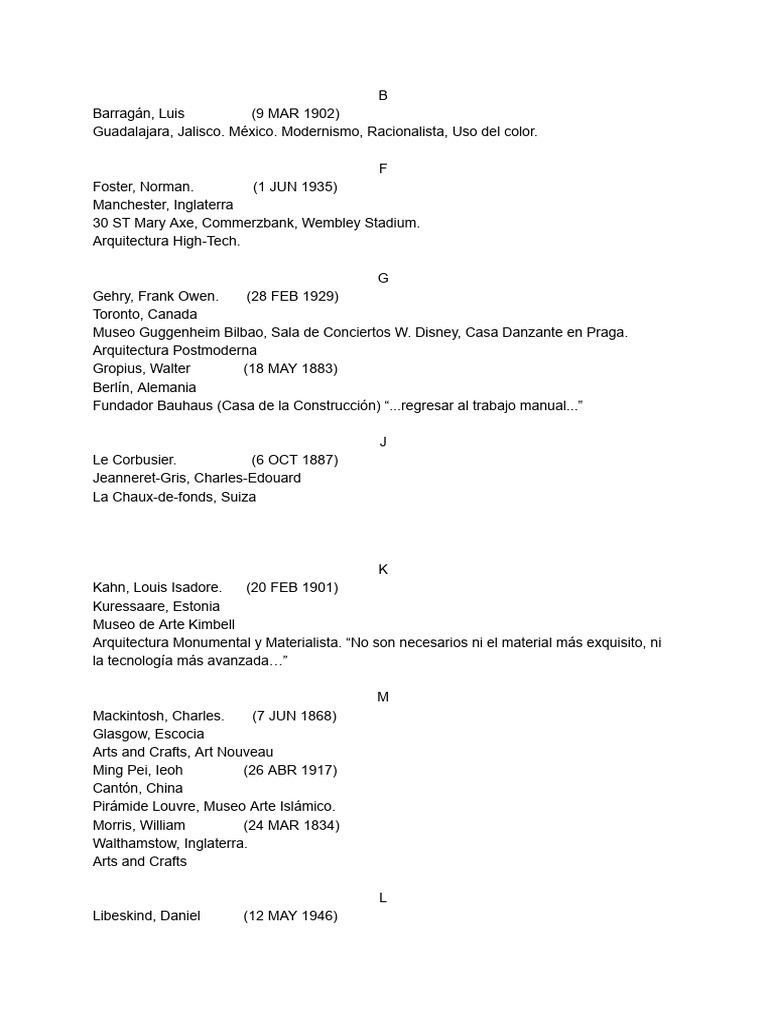 B

Barragán, Luis (9 MAR 1902)
Guadalajara, Jalisco. México. Modernismo, Racionalista, Uso del color.

F

Foster, Norman. (1 JUN 1935)
Manchester, Inglaterra
30 ST Mary Axe, Commerzbank, Wembley Stadium.
Arquitectura High-Tech.

G

Gehry, Frank Owen. (28 FEB 1929)
Toronto, Canada
Museo Guggenheim Bilbao, Sala de Conciertos W. Disney, Casa Danzante en Praga.
Arquitectura Postmoderna
Gropius, Walter (18 MAY 1883)
Berlín, Alemania
Fundador Bauhaus (Casa de la Construcción) “...regresar al trabajo manual...”

J

Le Corbusier. (6 OCT 1887)
Jeanneret-Gris, Charles-Edouard
La Chaux-de-fonds, Suiza

K

Kahn, Louis Isadore. (20 FEB 1901)
Kuressaare, Estonia
Museo de Arte Kimbell
Arquitectura Monumental y Materialista. “No son necesarios ni el material más exquisito, ni la tecnología más avanzada…”

M

Mackintosh, Charles. (7 JUN 1868)
Glasgow, Escocia
Arts and Crafts, Art Nouveau
Ming Pei, Ieoh (26 ABR 1917)
Cantón, China
Pirámide Louvre, Museo Arte Islámico.
Morris, William (24 MAR 1834)
Walthamstow, Inglaterra.
Arts and Crafts

L

Libeskind, Daniel (12 MAY 1946)